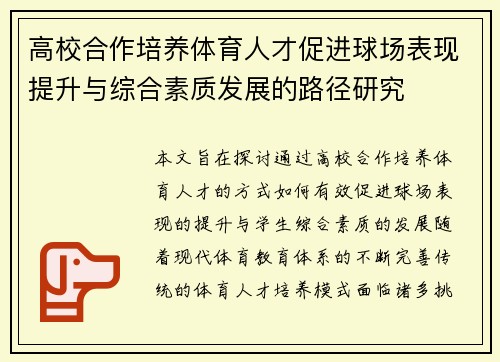 高校合作培养体育人才促进球场表现提升与综合素质发展的路径研究

本文旨在探讨通过高校合作培养体育人才的方式如何有效促进球场表现的提升与学生综合素质的发展随着现代体育教育体系的不断完善传统的体育人才培养模式面临诸多挑